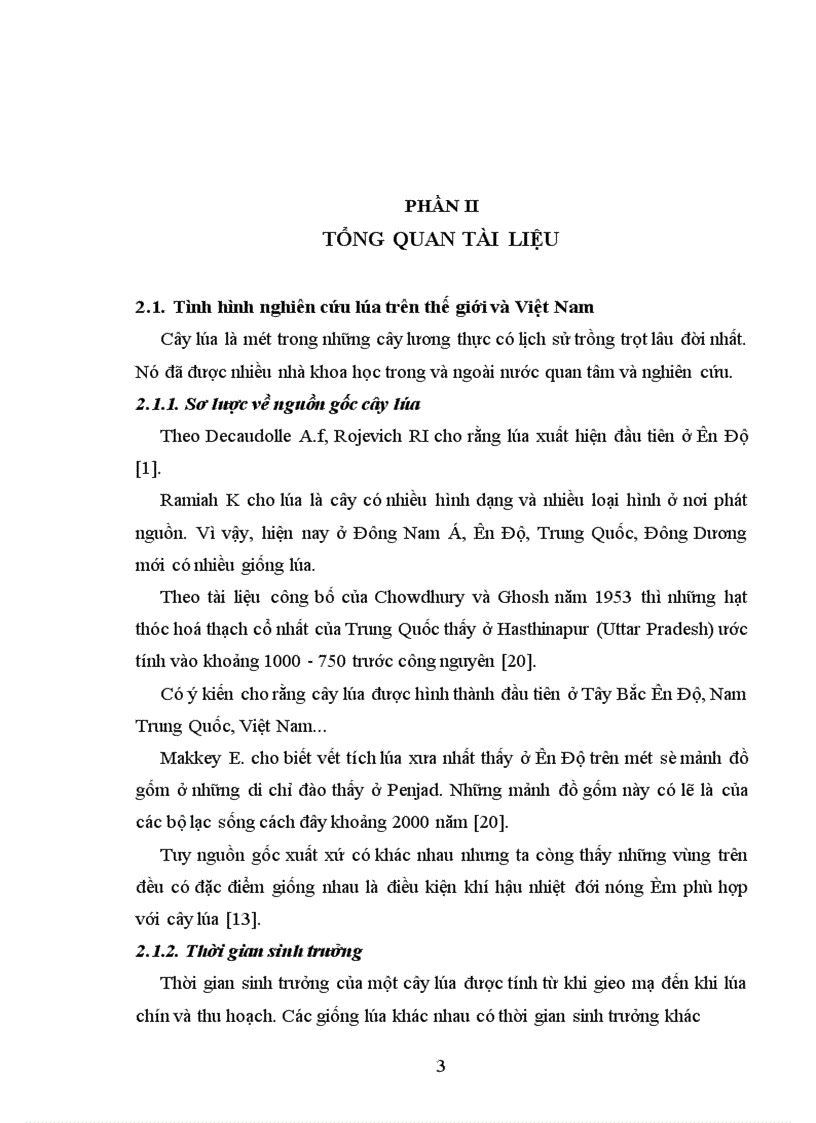 PHẦN II
TỔNG QUAN TÀI LIỆU

2.1. Tình hình nghiên cứu lúa trên thế giới và Việt Nam

Cây lúa là mét trong những cây lương thực có lịch sử trồng trọt lâu đời nhất. Nó đã được nhiều nhà khoa học trong và ngoài nước quan tâm và nghiên cứu.

2.1.1. Sơ lược về nguồn gốc cây lúa

Theo Decaudolle A.f, Rojevich RI cho rằng lúa xuất hiện đầu tiên ở Ên Độ [1].

Ramiah K cho lúa là cây có nhiều hình dạng và nhiều loại hình ở nơi phát nguồn. Vì vậy, hiện nay ở Đông Nam Á, Ên Độ, Trung Quốc, Đông Dương mới có nhiều giống lúa.

Theo tài liệu công bố của Chowdhury và Ghosh năm 1953 thì những hạt thóc hoá thạch cổ nhất của Trung Quốc thấy ở Hasthinapur (Uttar Pradesh) ước tính vào khoảng 1000 - 750 trước công nguyên [20].

Có ý kiến cho rằng cây lúa được hình thành đầu tiên ở Tây Bắc Ên Độ, Nam Trung Quốc, Việt Nam...

Makkey E. cho biết vết tích lúa xưa nhất thấy ở Ên Độ trên mét sè mảnh đồ gốm ở những di chỉ đào thấy ở Penjad. Những mảnh đồ gốm này có lẽ là của các bộ lạc sống cách đây khoảng 2000 năm [20].

Tuy nguồn gốc xuất xứ có khác nhau nhưng ta còng thấy những vùng trên đều có đặc điểm giống nhau là điều kiện khí hậu nhiệt đới nóng Èm phù hợp với cây lúa [13].

2.1.2. Thời gian sinh trưởng

Thời gian sinh trưởng của một cây lúa được tính từ khi gieo mạ đến khi lúa chín và thu hoạch. Các giống lúa khác nhau có thời gian sinh trưởng khác

3